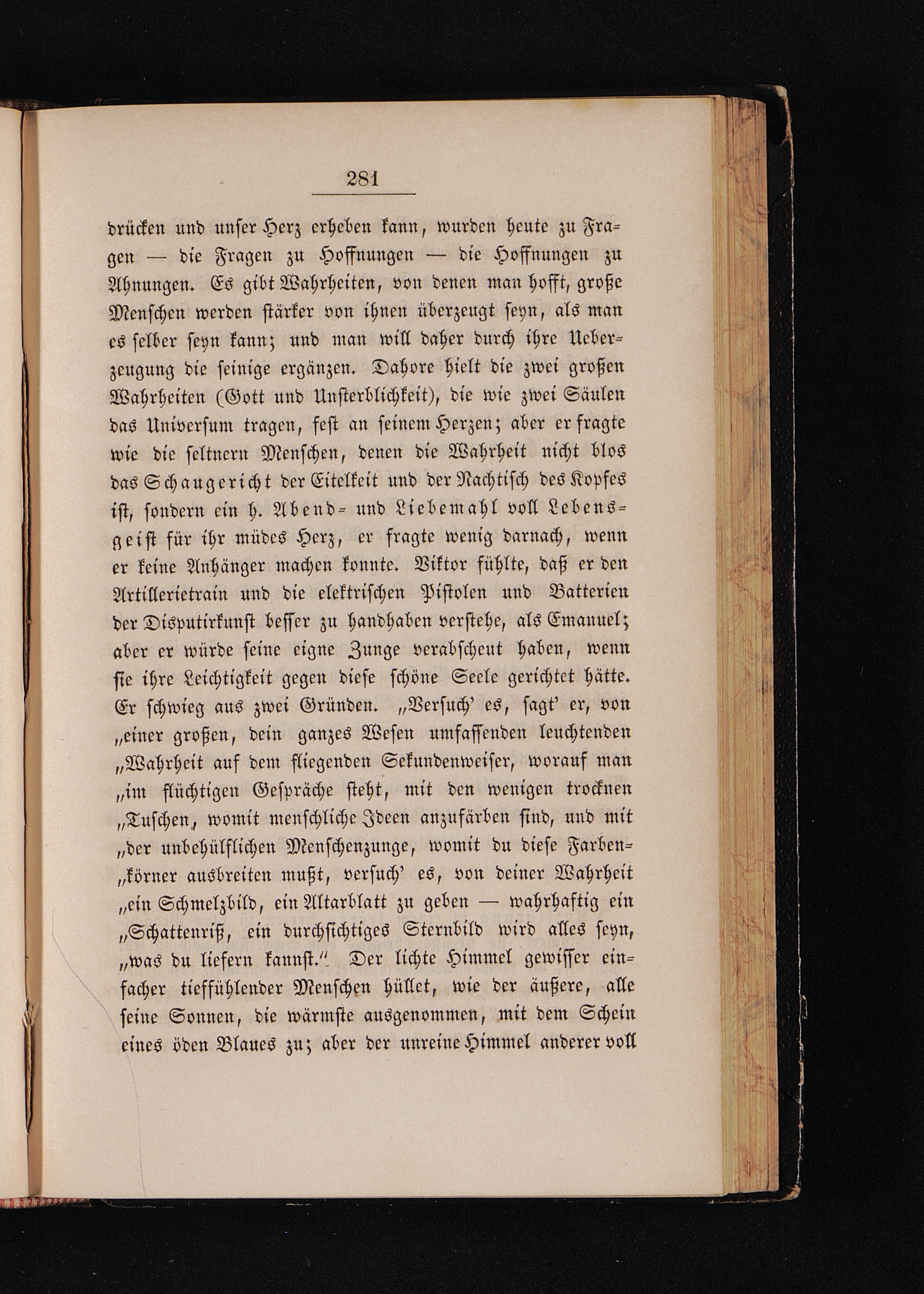 281

drücken und unser Herz erheben kann, wurden heute zu Fragen — die Fragen zu Hoffnungen — die Hoffnungen zu Ahnungen. Es gibt Wahrheiten, von denen man hofft, große Menschen werden stärker von ihnen überzeugt seyn, als man es selber seyn kann; und man will daher durch ihre Ueberzeugung die seinige ergänzen. Dahore hielt die zwei großen Wahrheiten (Gott und Unsterblichkeit), die wie zwei Säulen das Universum tragen, fest an seinem Herzen; aber er fragte wie die seltnern Menschen, denen die Wahrheit nicht blos das Schaugericht der Eitelkeit und der Nachtisch des Kopfes ist, sondern ein h. Abend- und Liebemahl voll Lebensgeist für ihr müdes Herz, er fragte wenig darnach, wenn er keine Anhänger machen konnte. Viktor fühlte, daß er den Artillerietrain und die elektrischen Pistolen und Batterien der Disputirkunst besser zu handhaben verstehe, als Emanuel; aber er würde seine eigne Zunge verabscheut haben, wenn sie ihre Leichtigkeit gegen diese schöne Seele gerichtet hätte. Er schwieg aus zwei Gründen. „Versuch' es, sagt' er, von „einer großen, dein ganzes Wesen umfassenden leuchtenden „Wahrheit auf dem fliegenden Sekundenweiser, worauf man „im flüchtigen Gespräche steht, mit den wenigen trocknen „Tuschen, womit menschliche Ideen anzufärben sind, und mit „der unbehülflichen Menschenzunge, womit du diese Farben„körner ausbreiten mußt, versuch' es, von deiner Wahrheit „ein Schmelzbild, ein Altarblatt zu geben — wahrhaftig ein „Schattenriß, ein durchsichtiges Sternbild wird alles seyn, „was du liefern kannst." Der lichte Himmel gewisser einfacher tieffühlender Menschen hüllet, wie der äußere, alle seine Sonnen, die wärmste ausgenommen, mit dem Schein eines öden Blaues zu; aber der unreine Himmel anderer voll